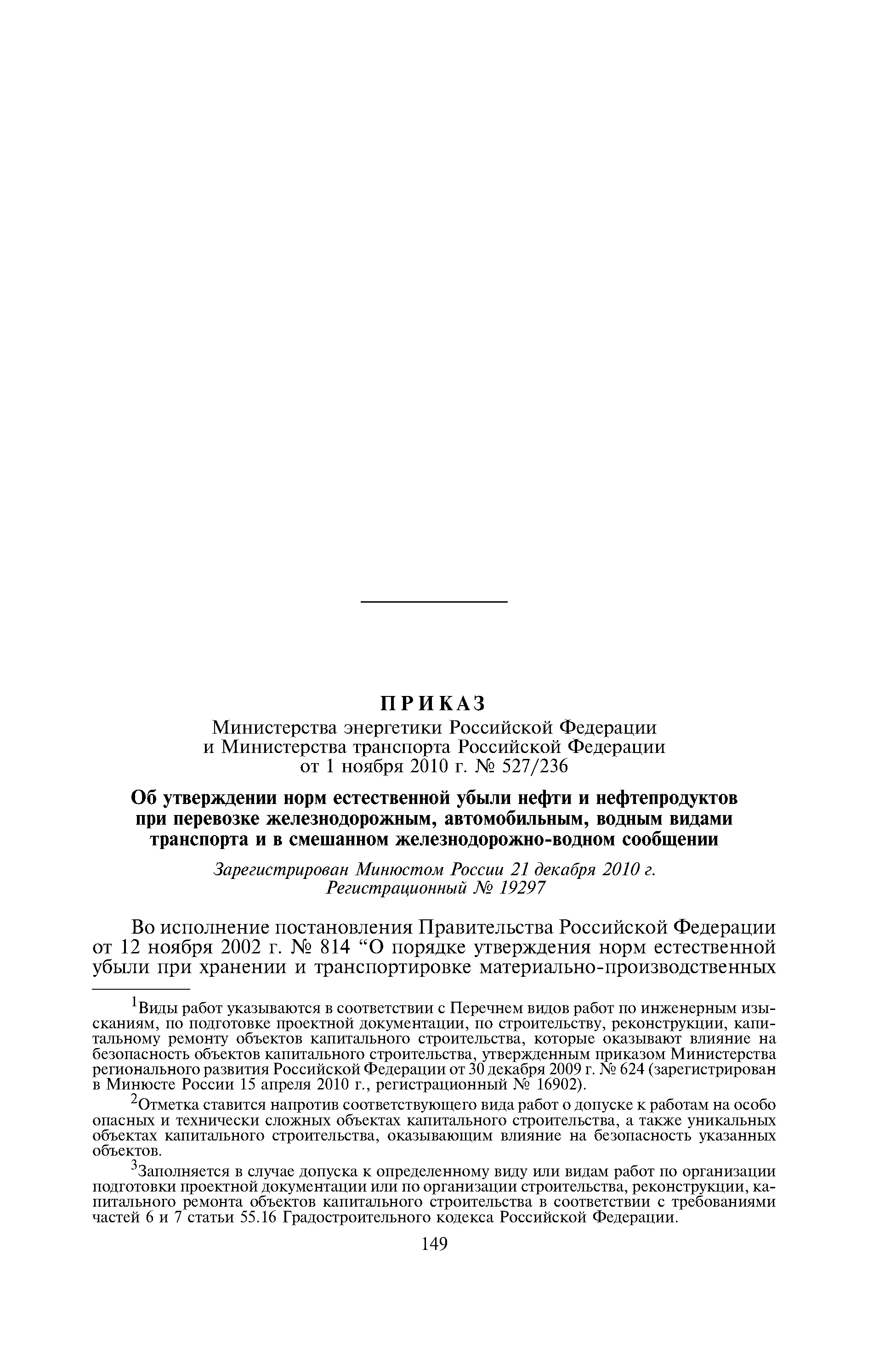 ПРИКАЗ
Министерства энергетики Российской Федерации
и Министерства транспорта Российской Федерации
от 1 ноября 2010 г. № 527/236

Об утверждении норм естественной убыли нефти и нефтепродуктов при перевозке железнодорожным, автомобильным, водным видами транспорта и в смешанном железнодорожно-водном сообщении

Зарегистрирован Минюстом России 21 декабря 2010 г.
Регистрационный № 19297

Во исполнение постановления Правительства Российской Федерации от 12 ноября 2002 г. № 814 “О порядке утверждения норм естественной убыли при хранении и транспортировке материально-производственных

$^1$Виды работ указываются в соответствии с Перечнем видов работ по инженерным изысканиям, по подготовке проектной документации, по строительству, реконструкции, капитальному ремонту объектов капитального строительства, которые оказывают влияние на безопасность объектов капитального строительства, утвержденным приказом Министерства регионального развития Российской Федерации от 30 декабря 2009 г. № 624 (зарегистрирован в Минюсте России 15 апреля 2010 г., регистрационный № 16902).

$^2$Отметка ставится напротив соответствующего вида работ о допуске к работам на особо опасных и технически сложных объектах капитального строительства, а также уникальных объектах капитального строительства, оказывающим влияние на безопасность указанных объектов.

$^3$Заполняется в случае допуска к определенному виду или видам работ по организации подготовки проектной документации или по организации строительства, реконструкции, капитального ремонта объектов капитального строительства в соответствии с требованиями частей 6 и 7 статьи 55.16 Градостроительного кодекса Российской Федерации.

149